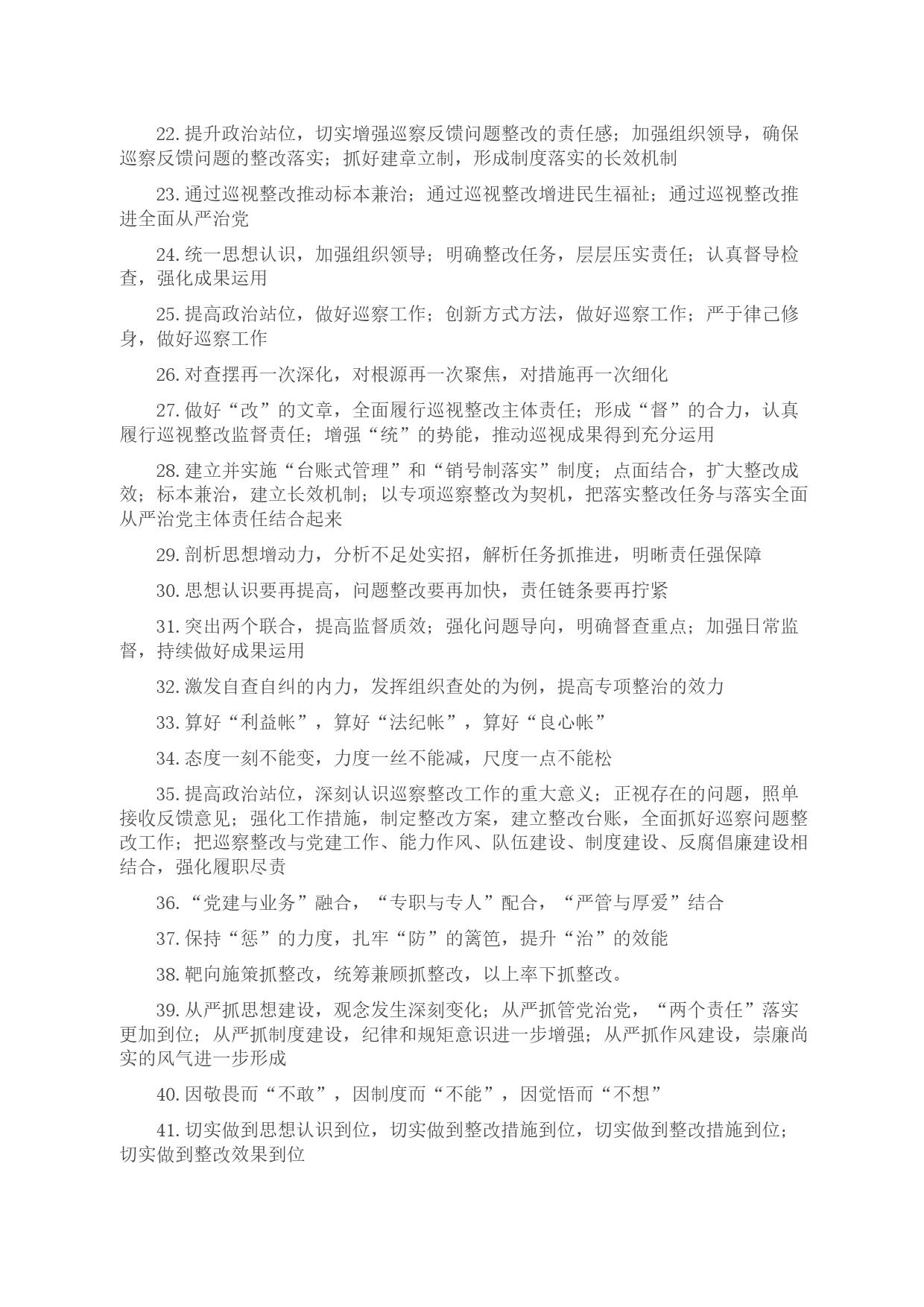 22.提升政治站位，切实增强巡察反馈问题整改的责任感；加强组织领导，确保巡察反馈问题的整改落实；抓好建章立制，形成制度落实的长效机制

23.通过巡视整改推动标本兼治；通过巡视整改增进民生福祉；通过巡视整改推进全面从严治党

24.统一思想认识，加强组织领导；明确整改任务，层层压实责任；认真督导检查，强化成果运用

25.提高政治站位，做好巡察工作；创新方式方法，做好巡察工作；严于律己修身，做好巡察工作

26.对查摆再一次深化，对根源再一次聚焦，对措施再一次细化

27.做好“改”的文章，全面履行巡视整改主体责任；形成“督”的合力，认真履行巡视整改监督责任；增强“统”的势能，推动巡视成果得到充分运用

28.建立并实施“台账式管理”和“销号制落实”制度；点面结合，扩大整改成效；标本兼治，建立长效机制；以专项巡察整改为契机，把落实整改任务与落实全面从严治党主体责任结合起来

29.剖析思想增动力，分析不足处实招，解析任务抓推进，明晰责任强保障

30.思想认识要再提高，问题整改要再加快，责任链条要再拧紧

31.突出两个联合，提高监督质效；强化问题导向，明确督查重点；加强日常监督，持续做好成果运用

32.激发自查自纠的内力，发挥组织查处的为例，提高专项整治的效力

33.算好“利益帐”，算好“法纪帐”，算好“良心帐”

34.态度一刻不能变，力度一丝不能减，尺度一点不能松

35.提高政治站位，深刻认识巡察整改工作的重大意义；正视存在的问题，照单接收反馈意见；强化工作措施，制定整改方案，建立整改台账，全面抓好巡察问题整改工作；把巡察整改与党建工作、能力作风、队伍建设、制度建设、反腐倡廉建设相结合，强化履职尽责

36.“党建与业务”融合，“专职与专人”配合，“严管与厚爱”结合

37.保持“惩”的力度，扎牢“防”的篱笆，提升“治”的效能

38.靶向施策抓整改，统筹兼顾抓整改，以上率下抓整改。

39.从严抓思想建设，观念发生深刻变化；从严抓管党治党，“两个责任”落实更加到位；从严抓制度建设，纪律和规矩意识进一步增强；从严抓作风建设，崇廉尚实的风气进一步形成

40.因敬畏而“不敢”，因制度而“不能”，因觉悟而“不想”

41.切实做到思想认识到位，切实做到整改措施到位，切实做到整改措施到位；切实做到整改效果到位